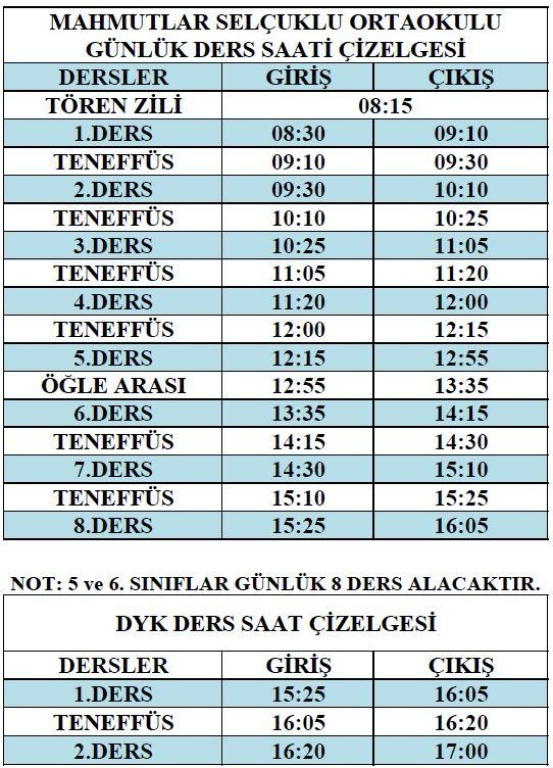 MAHMUTLAR SELÇUKLU ORTAOKULU
GÜNLÜK DERS SAATİ ÇİZELGESİ

| DERSLER | GİRİŞ | ÇIKIŞ |
|---|---|---|
| TÖREN ZİLİ | 08:15 | |
| 1.DERS | 08:30 | 09:10 |
| TENEFFÜS | 09:10 | 09:30 |
| 2.DERS | 09:30 | 10:10 |
| TENEFFÜS | 10:10 | 10:25 |
| 3.DERS | 10:25 | 11:05 |
| TENEFFÜS | 11:05 | 11:20 |
| 4.DERS | 11:20 | 12:00 |
| TENEFFÜS | 12:00 | 12:15 |
| 5.DERS | 12:15 | 12:55 |
| ÖĞLE ARASI | 12:55 | 13:35 |
| 6.DERS | 13:35 | 14:15 |
| TENEFFÜS | 14:15 | 14:30 |
| 7.DERS | 14:30 | 15:10 |
| TENEFFÜS | 15:10 | 15:25 |
| 8.DERS | 15:25 | 16:05 |

NOT: 5 ve 6. SINIFLAR GÜNLÜK 8 DERS ALACAKTIR.

DYK DERS SAAT ÇİZELGESİ

| DERSLER | GİRİŞ | ÇIKIŞ |
|---|---|---|
| 1.DERS | 15:25 | 16:05 |
| TENEFFÜS | 16:05 | 16:20 |
| 2.DERS | 16:20 | 17:00 |